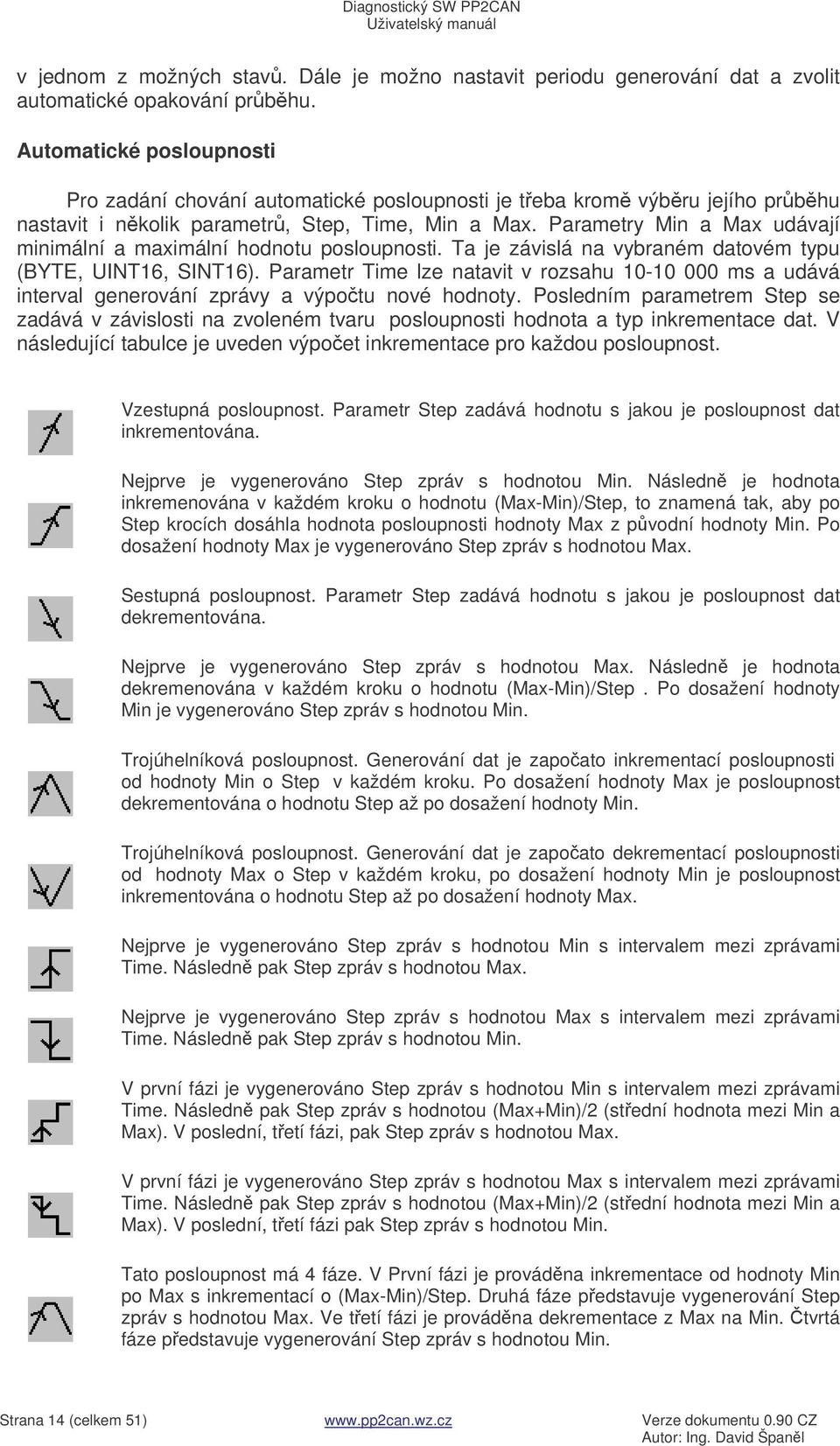 Diagnostický SW PP2CAN
Uživatelský manuál

v jednom z možných stavů. Dále je možno nastavit periodu generování dat a zvolit automatické opakování průběhu.

Automatické posloupnosti

Pro zadání chování automatické posloupnosti je třeba kromě výběru jejího průběhu nastavit i několik parametrů, Step, Time, Min a Max. Parametry Min a Max udávají minimální a maximální hodnotu posloupnosti. Ta je závislá na vybraném datovém typu (BYTE, UINT16, SINT16). Parametr Time lze natavit v rozsahu 10-10 000 ms a udává interval generování zprávy a výpočtu nové hodnoty. Posledním parametrem Step se zadává v závislosti na zvoleném tvaru posloupnosti hodnota a typ inkrementace dat. V následující tabulce je uveden výpočet inkrementace pro každou posloupnost.

Vzestupná posloupnost. Parametr Step zadává hodnotu s jakou je posloupnost dat inkrementována.

Nejprve je vygenerováno Step zpráv s hodnotou Min. Následně je hodnota inkremenována v každém kroku o hodnotu (Max-Min)/Step, to znamená tak, aby po Step krocích dosáhla hodnota posloupnosti hodnoty Max z původní hodnoty Min. Po dosažení hodnoty Max je vygenerováno Step zpráv s hodnotou Max.

Sestupná posloupnost. Parametr Step zadává hodnotu s jakou je posloupnost dat dekrementována.

Nejprve je vygenerováno Step zpráv s hodnotou Max. Následně je hodnota dekremenována v každém kroku o hodnotu (Max-Min)/Step . Po dosažení hodnoty Min je vygenerováno Step zpráv s hodnotou Min.

Trojúhelníková posloupnost. Generování dat je započato inkrementací posloupnosti od hodnoty Min o Step v každém kroku. Po dosažení hodnoty Max je posloupnost dekrementována o hodnotu Step až po dosažení hodnoty Min.

Trojúhelníková posloupnost. Generování dat je započato dekrementací posloupnosti od hodnoty Max o Step v každém kroku, po dosažení hodnoty Min je posloupnost inkrementována o hodnotu Step až po dosažení hodnoty Max.

Nejprve je vygenerováno Step zpráv s hodnotou Min s intervalem mezi zprávami Time. Následně pak Step zpráv s hodnotou Max.

Nejprve je vygenerováno Step zpráv s hodnotou Max s intervalem mezi zprávami Time. Následně pak Step zpráv s hodnotou Min.

V první fázi je vygenerováno Step zpráv s hodnotou Min s intervalem mezi zprávami Time. Následně pak Step zpráv s hodnotou (Max+Min)/2 (střední hodnota mezi Min a Max). V poslední, třetí fázi, pak Step zpráv s hodnotou Max.

V první fázi je vygenerováno Step zpráv s hodnotou Max s intervalem mezi zprávami Time. Následně pak Step zpráv s hodnotou (Max+Min)/2 (střední hodnota mezi Min a Max). V poslední, třetí fázi pak Step zpráv s hodnotou Min.

Tato posloupnost má 4 fáze. V První fázi je prováděna inkrementace od hodnoty Min po Max s inkrementací o (Max-Min)/Step. Druhá fáze představuje vygenerování Step zpráv s hodnotou Max. Ve třetí fázi je prováděna dekrementace z Max na Min. Čtvrtá fáze představuje vygenerování Step zpráv s hodnotou Min.

Strana 14 (celkem 51) www.pp2can.wz.cz Verze dokumentu 0.90 CZ
Autor: Ing. David Španěl